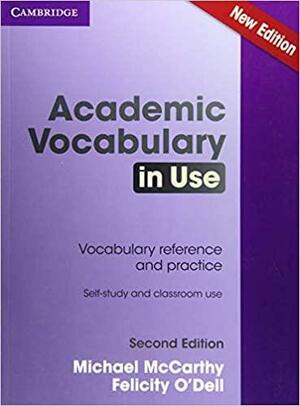 CAMBRIDGE

New Edition

Academic Vocabulary in Use

Vocabulary reference and practice

Self-study and classroom use

Second Edition

Michael McCarthy
Felicity O'Dell